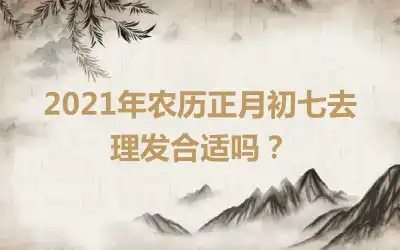 2021年农历正月初七去理发合适吗？